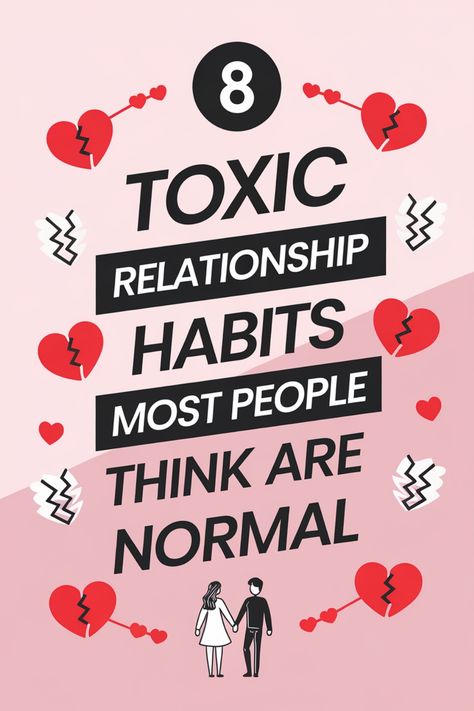 8

TOXIC

RELATIONSHIP

HABITS

MOST PEOPLE

THINK ARE NORMAL